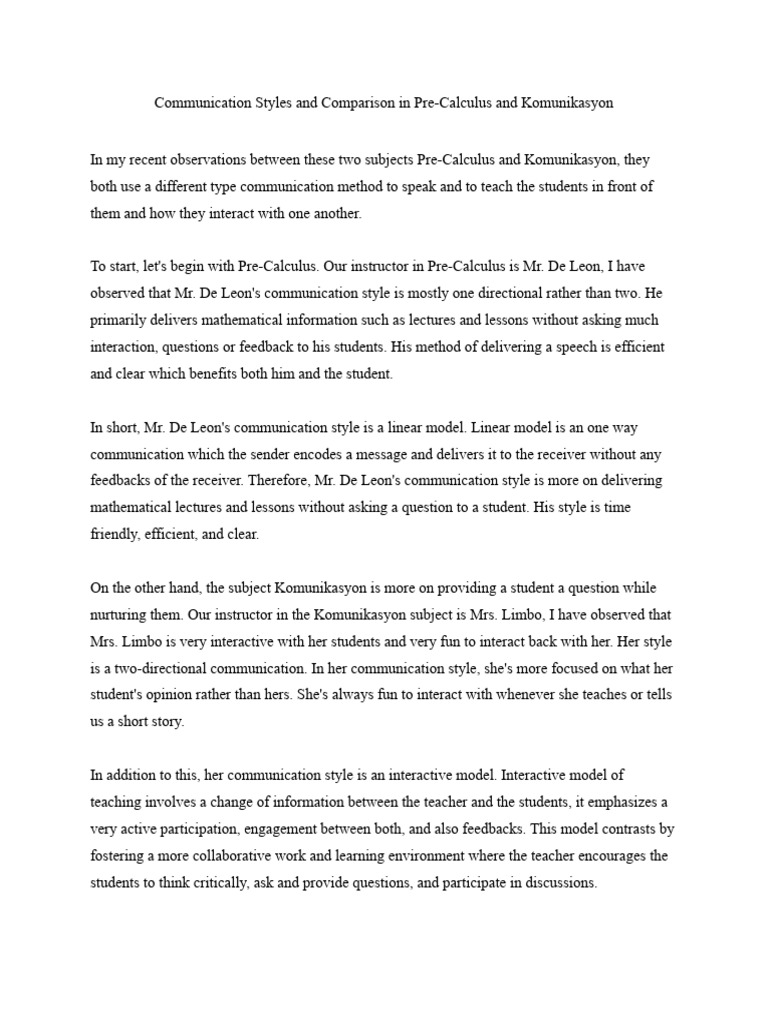 Communication Styles and Comparison in Pre-Calculus and Komunikasyon

In my recent observations between these two subjects Pre-Calculus and Komunikasyon, they both use a different type communication method to speak and to teach the students in front of them and how they interact with one another.

To start, let's begin with Pre-Calculus. Our instructor in Pre-Calculus is Mr. De Leon, I have observed that Mr. De Leon's communication style is mostly one directional rather than two. He primarily delivers mathematical information such as lectures and lessons without asking much interaction, questions or feedback to his students. His method of delivering a speech is efficient and clear which benefits both him and the student.

In short, Mr. De Leon's communication style is a linear model. Linear model is an one way communication which the sender encodes a message and delivers it to the receiver without any feedbacks of the receiver. Therefore, Mr. De Leon's communication style is more on delivering mathematical lectures and lessons without asking a question to a student. His style is time friendly, efficient, and clear.

On the other hand, the subject Komunikasyon is more on providing a student a question while nurturing them. Our instructor in the Komunikasyon subject is Mrs. Limbo, I have observed that Mrs. Limbo is very interactive with her students and very fun to interact back with her. Her style is a two-directional communication. In her communication style, she's more focused on what her student's opinion rather than hers. She's always fun to interact with whenever she teaches or tells us a short story.

In addition to this, her communication style is an interactive model. Interactive model of teaching involves a change of information between the teacher and the students, it emphasizes a very active participation, engagement between both, and also feedbacks. This model contrasts by fostering a more collaborative work and learning environment where the teacher encourages the students to think critically, ask and provide questions, and participate in discussions.